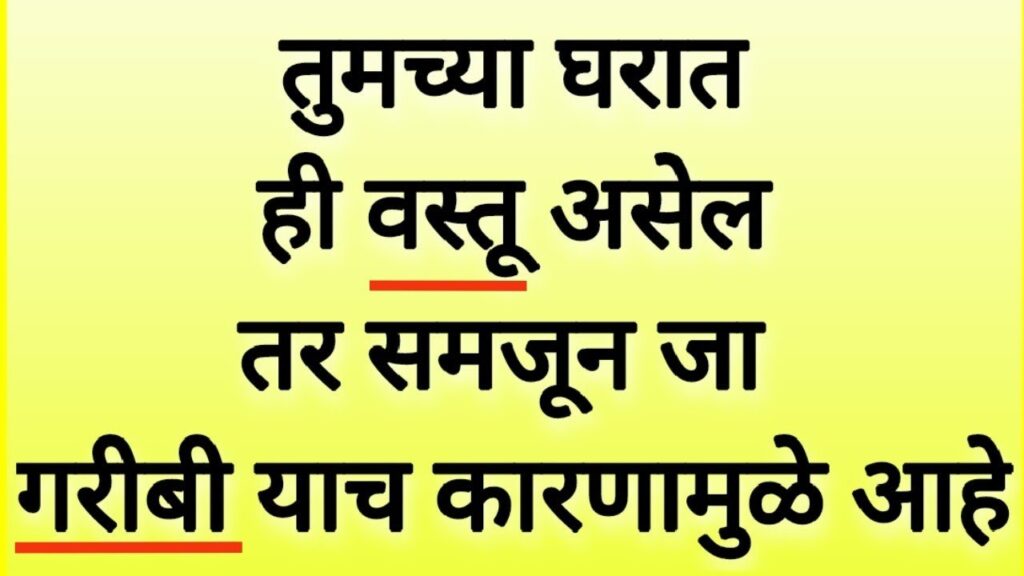 तुमच्या घरात
ही वस्तू असेल
तर समजून जा
गरीबी याच कारणामुळे आहे